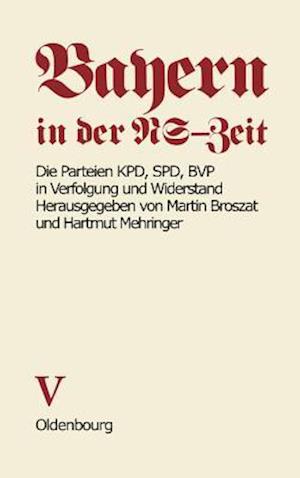 Bayern
in der NS-Zeit

Die Parteien KPD, SPD, BVP in Verfolgung und Widerstand
Herausgegeben von Martin Broszat und Hartmut Mehringer

V

Oldenbourg